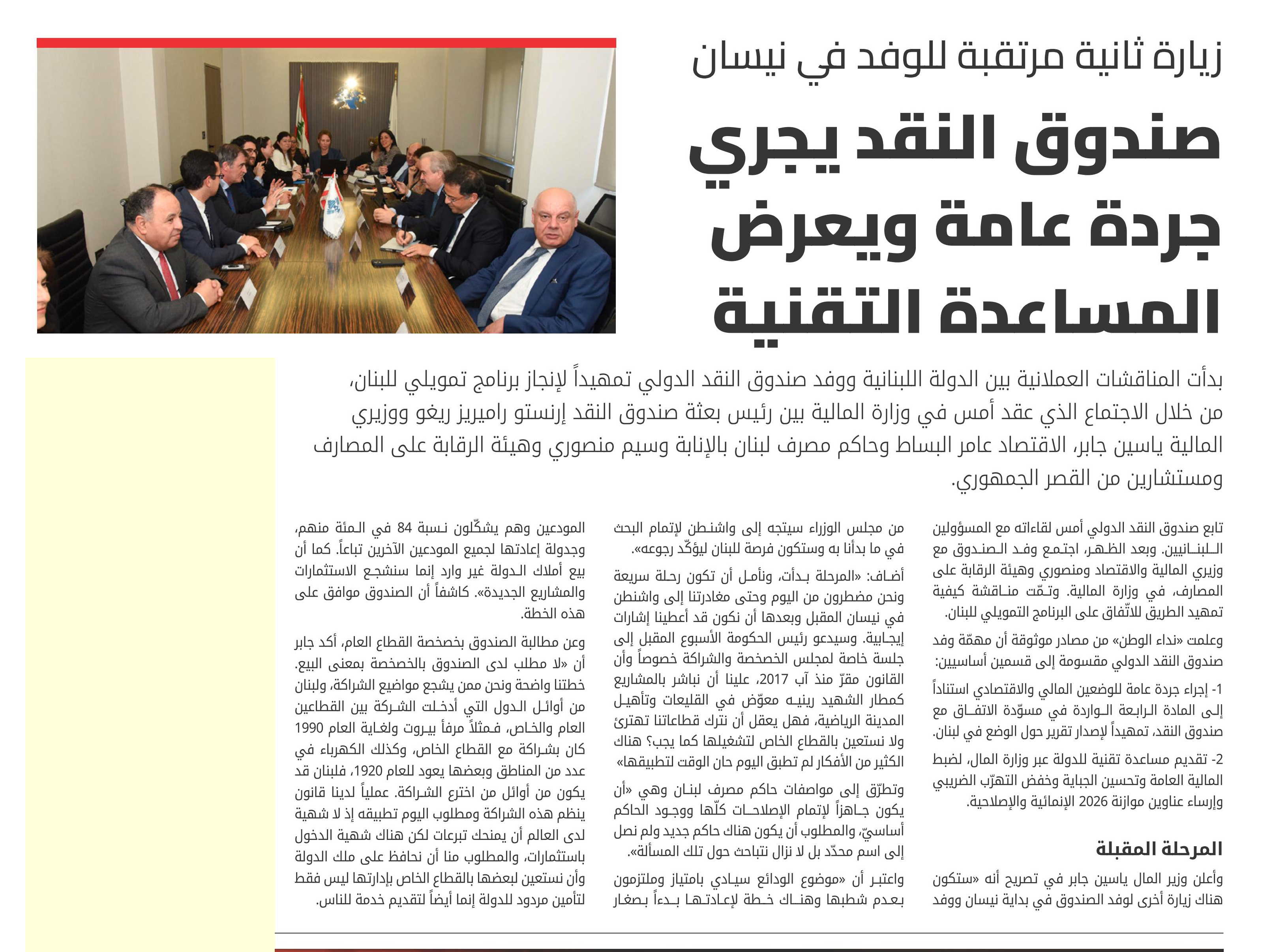 زيارة ثانية مرتقبة للوفد في نيسان

صندوق النقد يجري جردة عامة ويعرض المساعدة التقنية

بدأت المناقشات العملانية بين الدولة اللبنانية ووفد صندوق النقد الدولي تمهيداً لإنجاز برنامج تمويلي للبنان، من خلال الاجتماع الذي عقد أمس في وزارة المالية بين رئيس بعثة صندوق النقد إرنستو راميريز ريغو ووزيري المالية ياسين جابر، الاقتصاد عامر البساط وحاكم مصرف لبنان بالإنابة وسيم منصوري وهيئة الرقابة على المصارف ومستشارين من القصر الجمهوري.

تابع صندوق النقد الدولي أمس لقاءاته مع المسؤولين اللبنانيين. وبعد الظهر، اجتمع وفد الصندوق مع وزيري المالية والاقتصاد ومنصوري وهيئة الرقابة على المصارف، في وزارة المالية. وتمّت مناقشة كيفية تمهيد الطريق للاتّفاق على البرنامج التمويلي للبنان.

وعلمت «نداء الوطن» من مصادر موثوقة أن مهمّة وفد صندوق النقد الدولي مقسومة إلى قسمين أساسيين:

1- إجراء جردة عامة للوضعين المالي والاقتصادي استناداً إلى المادة الرابعة الواردة في مسوّدة الاتفاق مع صندوق النقد، تمهيداً لإصدار تقرير حول الوضع في لبنان.

2- تقديم مساعدة تقنية للدولة عبر وزارة المال، لضبط المالية العامة وتحسين الجباية وخفض التهرّب الضريبي وإرساء عناوين موازنة 2026 الإنمائية والإصلاحية.

المرحلة المقبلة

وأعلن وزير المال ياسين جابر في تصريح أنه «ستكون هناك زيارة أخرى لوفد الصندوق في بداية نيسان ووفد من مجلس الوزراء سيتجه إلى واشنطن لإتمام البحث في ما بدأنا به وستكون فرصة للبنان ليؤكّد رجوعه».

أضاف: «المرحلة بدأت، ونأمل أن تكون رحلة سريعة ونحن مضطرون من اليوم وحتى مغادرتنا إلى واشنطن في نيسان المقبل وبعدها أن نكون قد أعطينا إشارات إيجابية. وسيدعو رئيس الحكومة الأسبوع المقبل إلى جلسة خاصة لمجلس الخصخصة والشراكة خصوصاً وأن القانون مقرّ منذ آب 2017، علينا أن نباشر بالمشاريع كمطار الشهيد رينيه معوّض في القليعات وتأهيل المدينة الرياضية، فهل يعقل أن نترك قطاعاتنا تهترئ ولا نستعين بالقطاع الخاص لتشغيلها كما يجب؟ هناك الكثير من الأفكار لم تطبق اليوم حان الوقت لتطبيقها»

وتطرّق إلى مواصفات حاكم مصرف لبنان وهي «أن يكون جاهزاً لإتمام الإصلاحات كلّها ووجود الحاكم أساسيّ، والمطلوب أن يكون هناك حاكم جديد ولم نصل إلى اسم محدّد بل لا نزال نتباحث حول تلك المسألة».

واعتبر أن «موضوع الودائع سيادي بامتياز وملتزمون بعدم شطبها وهناك خطة لإعادتها بدءاً بصغار المودعين وهم يشكّلون نسبة 84 في المئة منهم، وجدولة إعادتها لجميع المودعين الآخرين تباعاً. كما أن بيع أملاك الدولة غير وارد إنما سنشجع الاستثمارات والمشاريع الجديدة». كاشفاً أن الصندوق موافق على هذه الخطة.

وعن مطالبة الصندوق بخصخصة القطاع العام، أكد جابر أن «لا مطلب لدى الصندوق بالخصخصة بمعنى البيع. خطتنا واضحة ونحن ممن يشجع مواضيع الشراكة، ولبنان من أوائل الدول التي أدخلت الشركة بين القطاعين العام والخاص، فمثلاً مرفأ بيروت ولغاية العام 1990 كان بشراكة مع القطاع الخاص، وكذلك الكهرباء في عدد من المناطق وبعضها يعود للعام 1920، فلبنان قد يكون من أوائل من اخترع الشراكة. عملياً لدينا قانون ينظم هذه الشراكة ومطلوب اليوم تطبيقه إذ لا شهية لدى العالم أن يمنحك تبرعات لكن هناك شهية الدخول باستثمارات، والمطلوب منا أن نحافظ على ملك الدولة وأن نستعين لبعضها بالقطاع الخاص بإدارتها ليس فقط لتأمين مردود للدولة إنما أيضاً لتقديم خدمة للناس.